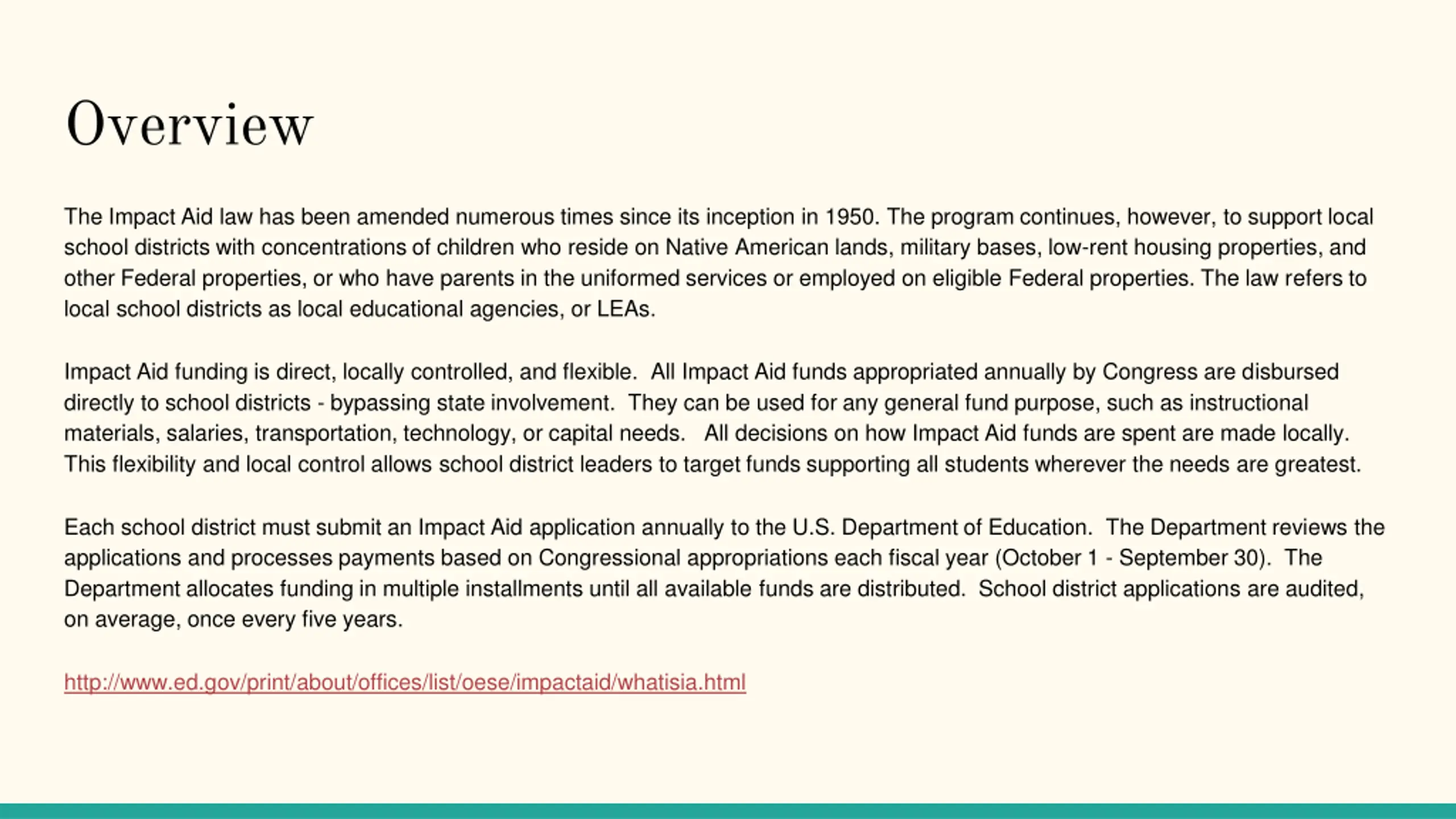 Overview

The Impact Aid law has been amended numerous times since its inception in 1950. The program continues, however, to support local school districts with concentrations of children who reside on Native American lands, military bases, low-rent housing properties, and other Federal properties, or who have parents in the uniformed services or employed on eligible Federal properties. The law refers to local school districts as local educational agencies, or LEAs.

Impact Aid funding is direct, locally controlled, and flexible. All Impact Aid funds appropriated annually by Congress are disbursed directly to school districts - bypassing state involvement. They can be used for any general fund purpose, such as instructional materials, salaries, transportation, technology, or capital needs. All decisions on how Impact Aid funds are spent are made locally. This flexibility and local control allows school district leaders to target funds supporting all students wherever the needs are greatest.

Each school district must submit an Impact Aid application annually to the U.S. Department of Education. The Department reviews the applications and processes payments based on Congressional appropriations each fiscal year (October 1 - September 30). The Department allocates funding in multiple installments until all available funds are distributed. School district applications are audited, on average, once every five years.

http://www.ed.gov/print/about/offices/list/oese/impactaid/whatisia.html